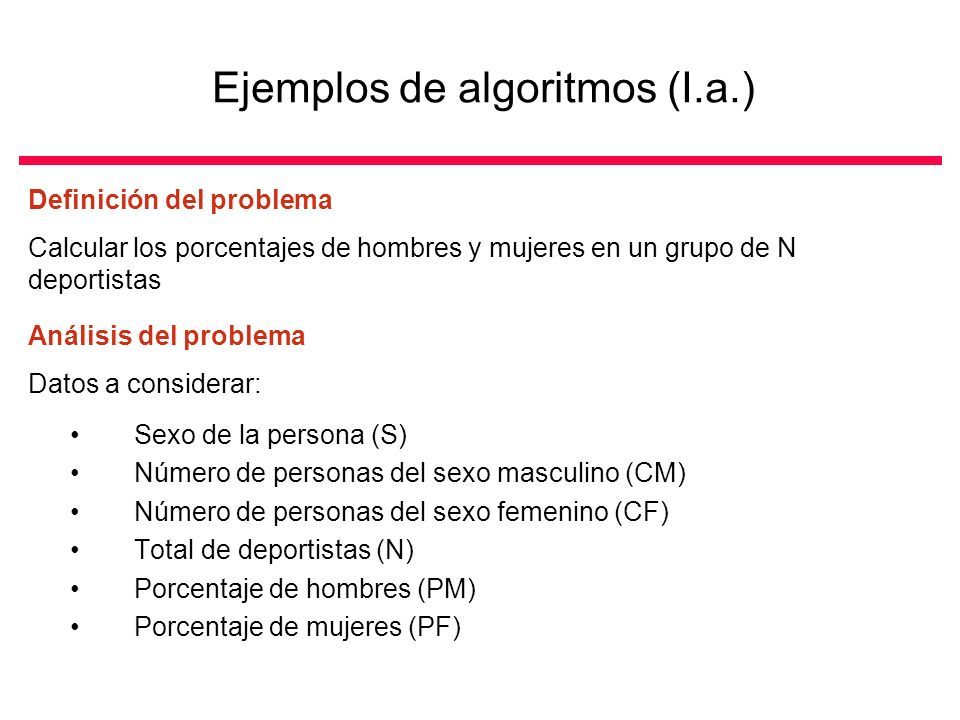 Ejemplos de algoritmos (I.a.)

Definición del problema

Calcular los porcentajes de hombres y mujeres en un grupo de N deportistas

Análisis del problema

Datos a considerar:

• Sexo de la persona (S)
• Número de personas del sexo masculino (CM)
• Número de personas del sexo femenino (CF)
• Total de deportistas (N)
• Porcentaje de hombres (PM)
• Porcentaje de mujeres (PF)